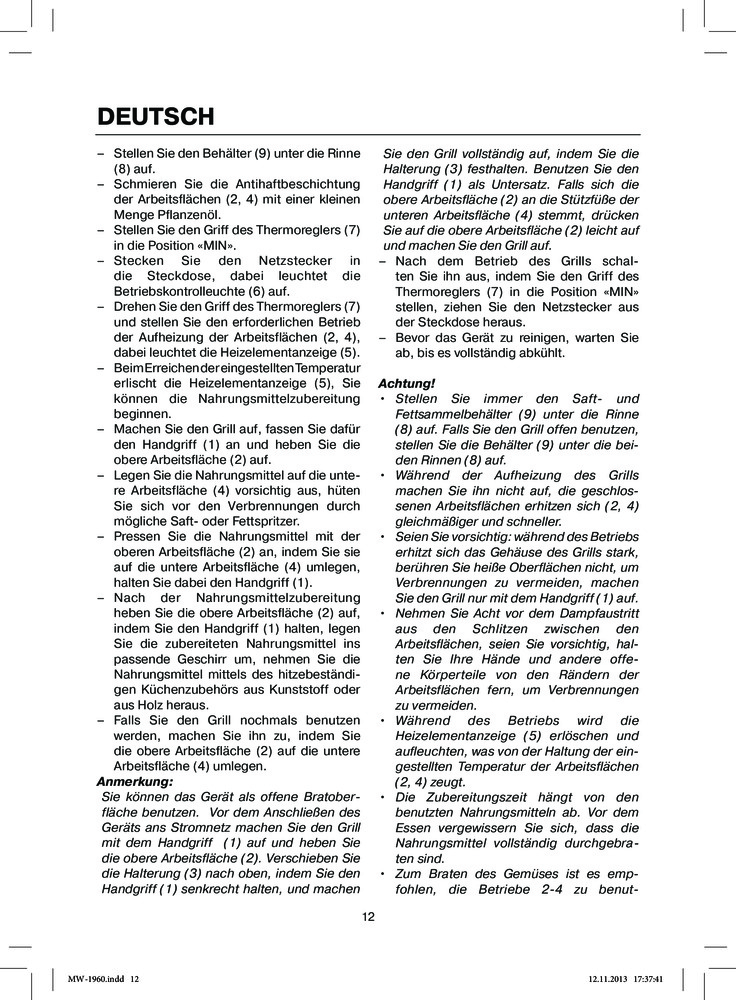 DEUTSCH

– Stellen Sie den Behälter (9) unter die Rinne (8) auf.
– Schmieren Sie die Antihaftbeschichtung der Arbeitsflächen (2, 4) mit einer kleinen Menge Pflanzenöl.
– Stellen Sie den Griff des Thermoreglers (7) in die Position «MIN».
– Stecken Sie den Netzstecker in die Steckdose, dabei leuchtet die Betriebskontrolleuchte (6) auf.
– Drehen Sie den Griff des Thermoreglers (7) und stellen Sie den erforderlichen Betrieb der Aufheizung der Arbeitsflächen (2, 4), dabei leuchtet die Heizelementanzeige (5).
– Beim Erreichen der eingestellten Temperatur erlischt die Heizelementanzeige (5), Sie können die Nahrungsmittelzubereitung beginnen.
– Machen Sie den Grill auf, fassen Sie dafür den Handgriff (1) an und heben Sie die obere Arbeitsfläche (2) auf.
– Legen Sie die Nahrungsmittel auf die untere Arbeitsfläche (4) vorsichtig aus, hüten Sie sich vor den Verbrennungen durch mögliche Saft- oder Fettspritzer.
– Pressen Sie die Nahrungsmittel mit der oberen Arbeitsfläche (2) an, indem Sie sie auf die untere Arbeitsfläche (4) umlegen, halten Sie dabei den Handgriff (1).
– Nach der Nahrungsmittelzubereitung heben Sie die obere Arbeitsfläche (2) auf, indem Sie den Handgriff (1) halten, legen Sie die zubereiteten Nahrungsmittel ins passende Geschirr um, nehmen Sie die Nahrungsmittel mittels des hitzebeständigen Küchenzubehörs aus Kunststoff oder aus Holz heraus.
– Falls Sie den Grill nochmals benutzen werden, machen Sie ihn zu, indem Sie die obere Arbeitsfläche (2) auf die untere Arbeitsfläche (4) umlegen.

Anmerkung:
Sie können das Gerät als offene Bratoberfläche benutzen. Vor dem Anschließen des Geräts ans Stromnetz machen Sie den Grill mit dem Handgriff (1) auf und heben Sie die obere Arbeitsfläche (2). Verschieben Sie die Halterung (3) nach oben, indem Sie den Handgriff (1) senkrecht halten, und machen Sie den Grill vollständig auf, indem Sie die Halterung (3) festhalten. Benutzen Sie den Handgriff (1) als Untersatz. Falls sich die obere Arbeitsfläche (2) an die Stützfüße der unteren Arbeitsfläche (4) stemmt, drücken Sie auf die obere Arbeitsfläche (2) leicht auf und machen Sie den Grill auf.
– Nach dem Betrieb des Grills schalten Sie ihn aus, indem Sie den Griff des Thermoreglers (7) in die Position «MIN» stellen, ziehen Sie den Netzstecker aus der Steckdose heraus.
– Bevor das Gerät zu reinigen, warten Sie ab, bis es vollständig abkühlt.

Achtung!
• Stellen Sie immer den Saft- und Fettsammelbehälter (9) unter die Rinne (8) auf. Falls Sie den Grill offen benutzen, stellen Sie die Behälter (9) unter die beiden Rinnen (8) auf.
• Während der Aufheizung des Grills machen Sie ihn nicht auf, die geschlossenen Arbeitsflächen erhitzen sich (2, 4) gleichmäßiger und schneller.
• Seien Sie vorsichtig: während des Betriebs erhitzt sich das Gehäuse des Grills stark, berühren Sie heiße Oberflächen nicht, um Verbrennungen zu vermeiden, machen Sie den Grill nur mit dem Handgriff (1) auf.
• Nehmen Sie Acht vor dem Dampfaustritt aus den Schlitzen zwischen den Arbeitsflächen, seien Sie vorsichtig, halten Sie Ihre Hände und andere offene Körperteile von den Rändern der Arbeitsflächen fern, um Verbrennungen zu vermeiden.
• Während des Betriebs wird die Heizelementanzeige (5) erlöschen und aufleuchten, was von der Haltung der eingestellten Temperatur der Arbeitsflächen (2, 4) zeugt.
• Die Zubereitungszeit hängt von den benutzten Nahrungsmitteln ab. Vor dem Essen vergewissern Sie sich, dass die Nahrungsmittel vollständig durchgebraten sind.
• Zum Braten des Gemüses ist es empfohlen, die Betriebe 2-4 zu benut-

12

MW-1960.indd 12 12.11.2013 17:37:41